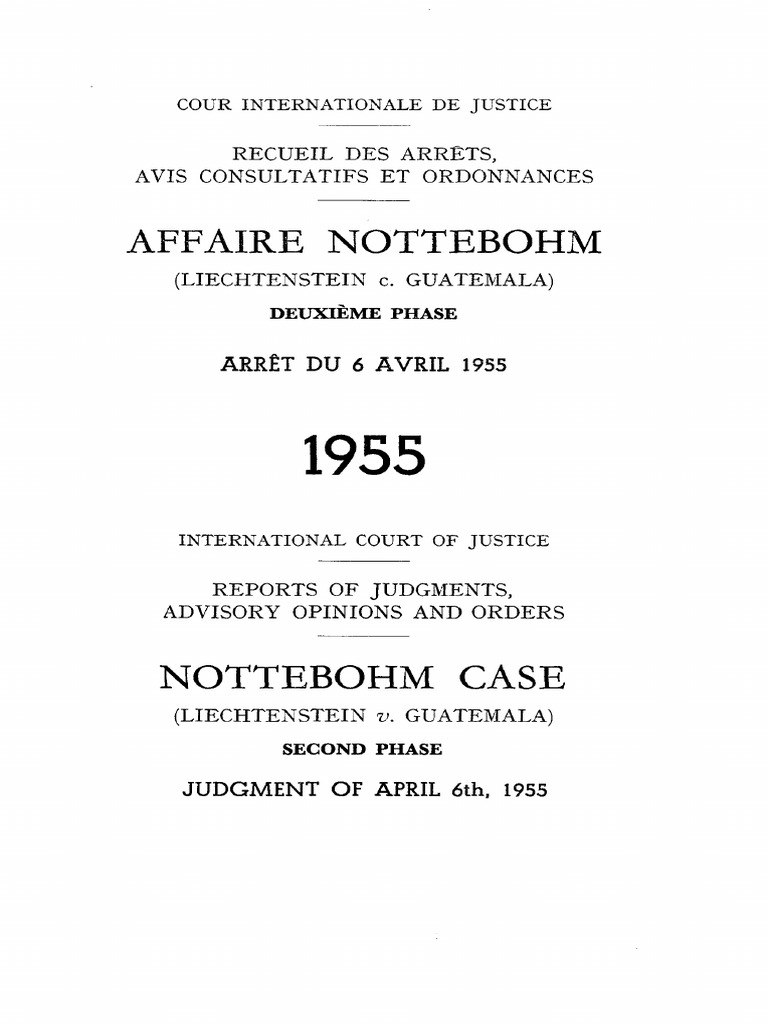 COUR INTERNATIONALE DE JUSTICE

RECUEIL DES ARRÊTS, AVIS CONSULTATIFS ET ORDONNANCES

AFFAIRE NOTTEBOHM

(LIECHTENSTEIN c. GUATEMALA)

DEUXIÈME PHASE

ARRÊT DU 6 AVRIL 1955

1955

INTERNATIONAL COURT OF JUSTICE

REPORTS OF JUDGMENTS, ADVISORY OPINIONS AND ORDERS

NOTTEBOHM CASE

(LIECHTENSTEIN v. GUATEMALA)

SECOND PHASE

JUDGMENT OF APRIL 6th, 1955